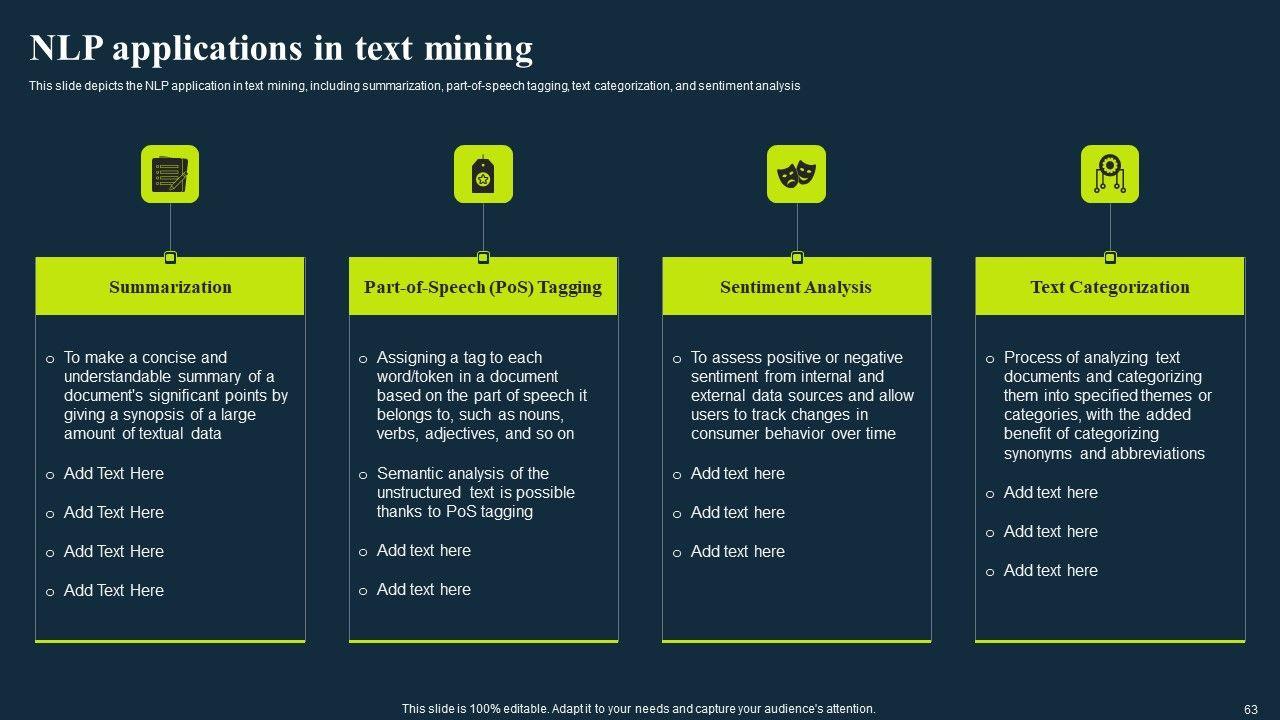 NLP applications in text mining

This slide depicts the NLP application in text mining, including summarization, part-of-speech tagging, text categorization, and sentiment analysis

Summarization

o To make a concise and understandable summary of a document's significant points by giving a synopsis of a large amount of textual data

o Add Text Here

o Add Text Here

o Add Text Here

o Add Text Here

Part-of-Speech (PoS) Tagging

o Assigning a tag to each word/token in a document based on the part of speech it belongs to, such as nouns, verbs, adjectives, and so on

o Semantic analysis of the unstructured text is possible thanks to PoS tagging

o Add text here

o Add text here

Sentiment Analysis

o To assess positive or negative sentiment from internal and external data sources and allow users to track changes in consumer behavior over time

o Add text here

o Add text here

o Add text here

Text Categorization

o Process of analyzing text documents and categorizing them into specified themes or categories, with the added benefit of categorizing synonyms and abbreviations

o Add text here

o Add text here

o Add text here

This slide is 100% editable. Adapt it to your needs and capture your audience's attention.

63